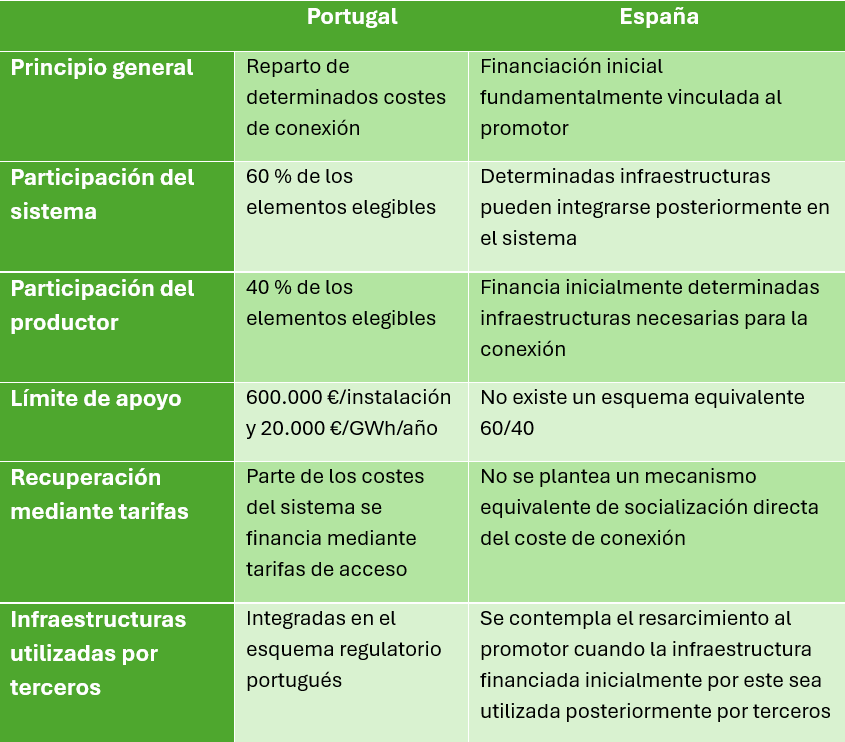 | | Portugal | España |
|---|---|---|
| Principio general | Reparto de determinados costes de conexión | Financiación inicial fundamentalmente vinculada al promotor |
| Participación del sistema | 60 % de los elementos elegibles | Determinadas infraestructuras pueden integrarse posteriormente en el sistema |
| Participación del productor | 40 % de los elementos elegibles | Financia inicialmente determinadas infraestructuras necesarias para la conexión |
| Límite de apoyo | 600.000 €/instalación y 20.000 €/GWh/año | No existe un esquema equivalente 60/40 |
| Recuperación mediante tarifas | Parte de los costes del sistema se financia mediante tarifas de acceso | No se plantea un mecanismo equivalente de socialización directa del coste de conexión |
| Infraestructuras utilizadas por terceros | Integradas en el esquema regulatorio portugués | Se contempla el resarcimiento al promotor cuando la infraestructura financiada inicialmente por este sea utilizada posteriormente por terceros |